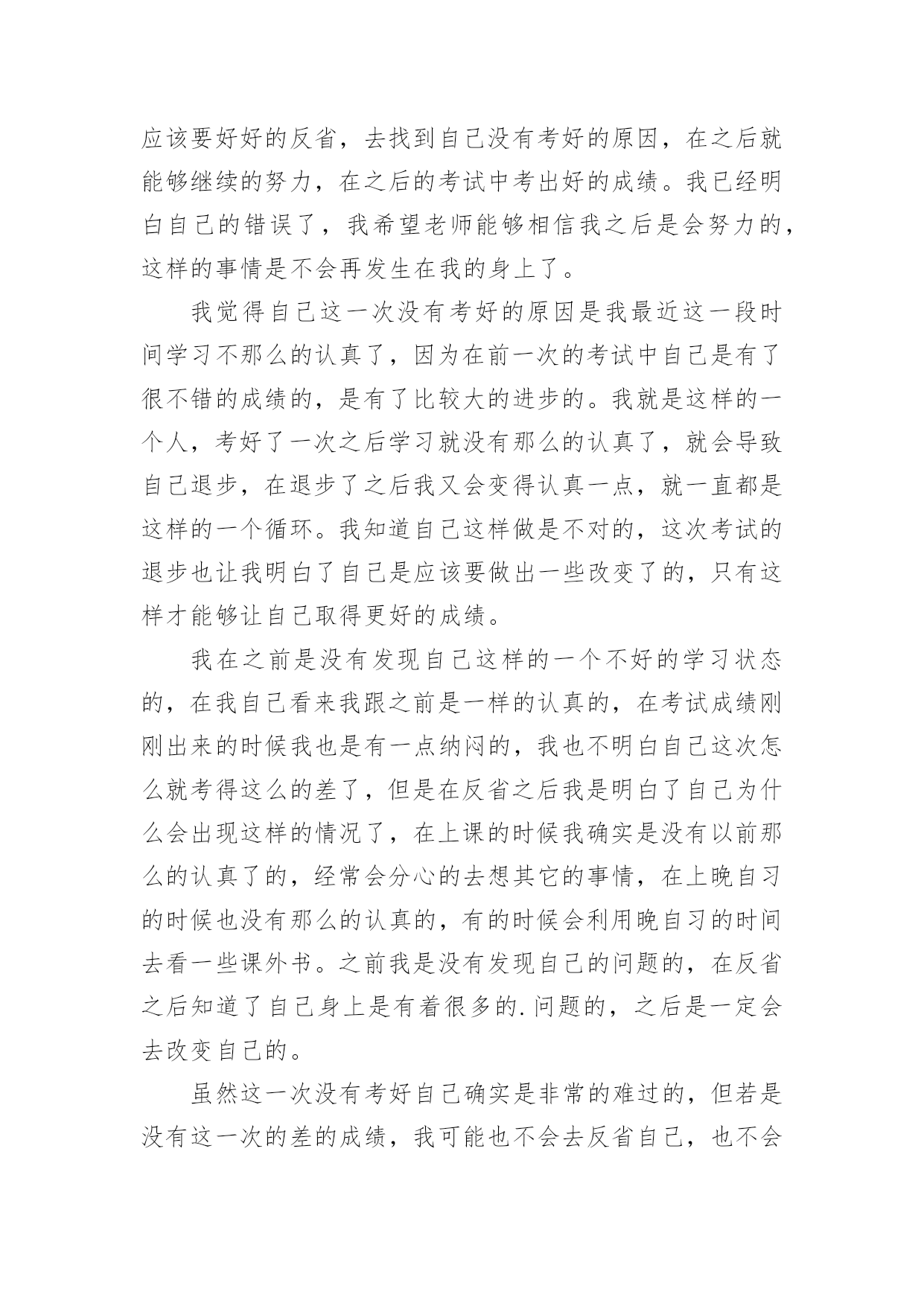 应该要好好的反省，去找到自己没有考好的原因，在之后就能够继续的努力，在之后的考试中考出好的成绩。我已经明白自己的错误了，我希望老师能够相信我之后是会努力的，这样的事情是不会再发生在我的身上了。

我觉得自己这一次没有考好的原因是我最近这一段时间学习不那么的认真了，因为在前一次的考试中自己是有了很不错的成绩的，是有了比较大的进步的。我就是这样的一个人，考好了一次之后学习就没有那么的认真了，就会导致自己退步，在退步了之后我又会变得认真一点，就一直都是这样的一个循环。我知道自己这样做是不对的，这次考试的退步也让我明白了自己是应该要做出一些改变了的，只有这样才能够让自己取得更好的成绩。

我在之前是没有发现自己这样的一个不好的学习状态的，在我自己看来我跟之前是一样的认真的，在考试成绩刚刚出来的时候我也是有一点纳闷的，我也不明白自己这次怎么就考得这么的差了，但是在反省之后我是明白了自己为什么会出现这样的情况了，在上课的时候我确实是没有以前那么的认真了的，经常会分心的去想其它的事情，在上晚自习的时候也没有那么的认真的，有的时候会利用晚自习的时间去看一些课外书。之前我是没有发现自己的问题的，在反省之后知道了自己身上是有着很多的.问题的，之后是一定会去改变自己的。

虽然这一次没有考好自己确实是非常的难过的，但若是没有这一次的差的成绩，我可能也不会去反省自己，也不会